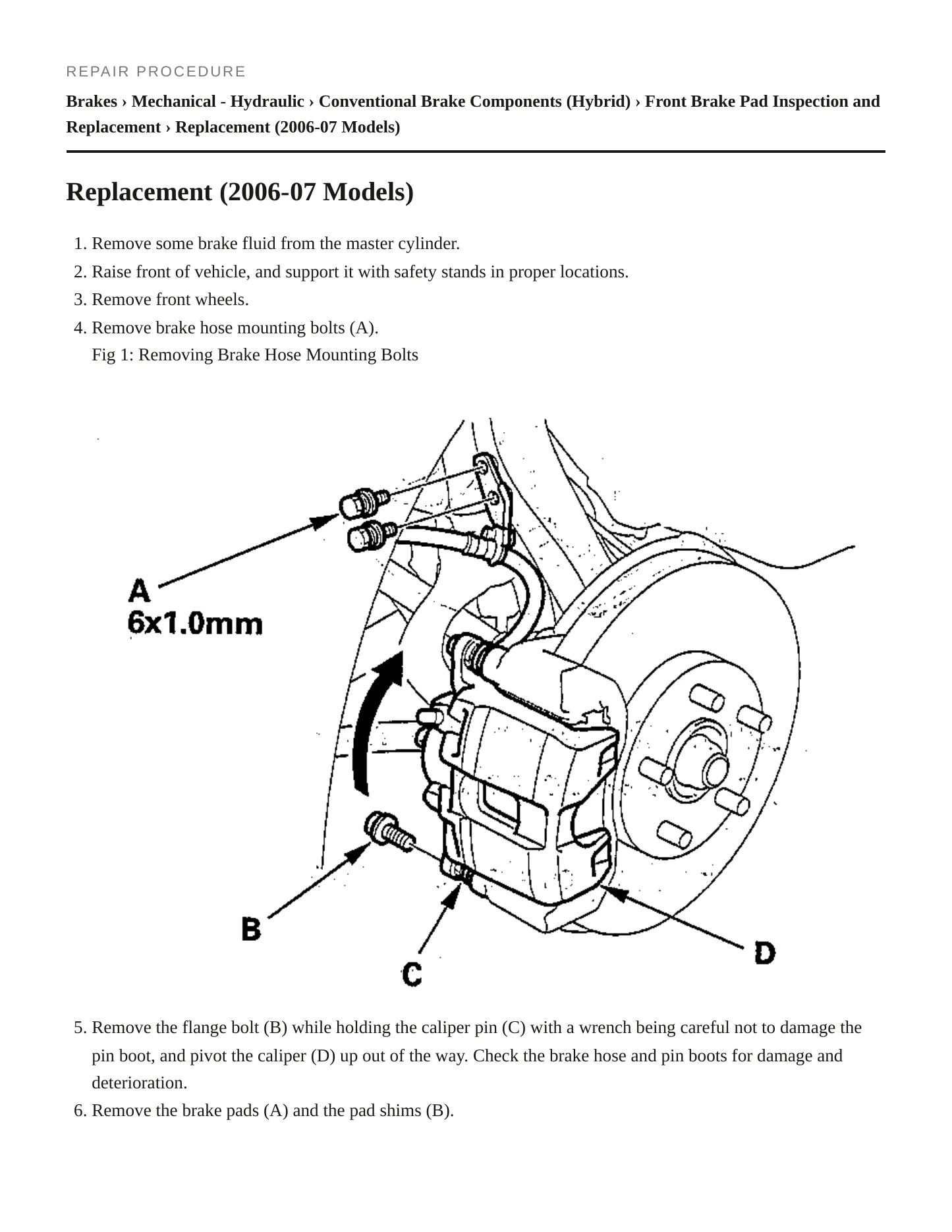 REPAIR PROCEDURE

Brakes › Mechanical - Hydraulic › Conventional Brake Components (Hybrid) › Front Brake Pad Inspection and Replacement › Replacement (2006-07 Models)

Replacement (2006-07 Models)

1. Remove some brake fluid from the master cylinder.
2. Raise front of vehicle, and support it with safety stands in proper locations.
3. Remove front wheels.
4. Remove brake hose mounting bolts (A).
Fig 1: Removing Brake Hose Mounting Bolts

A
6x1.0mm

B

C

D

5. Remove the flange bolt (B) while holding the caliper pin (C) with a wrench being careful not to damage the pin boot, and pivot the caliper (D) up out of the way. Check the brake hose and pin boots for damage and deterioration.
6. Remove the brake pads (A) and the pad shims (B).